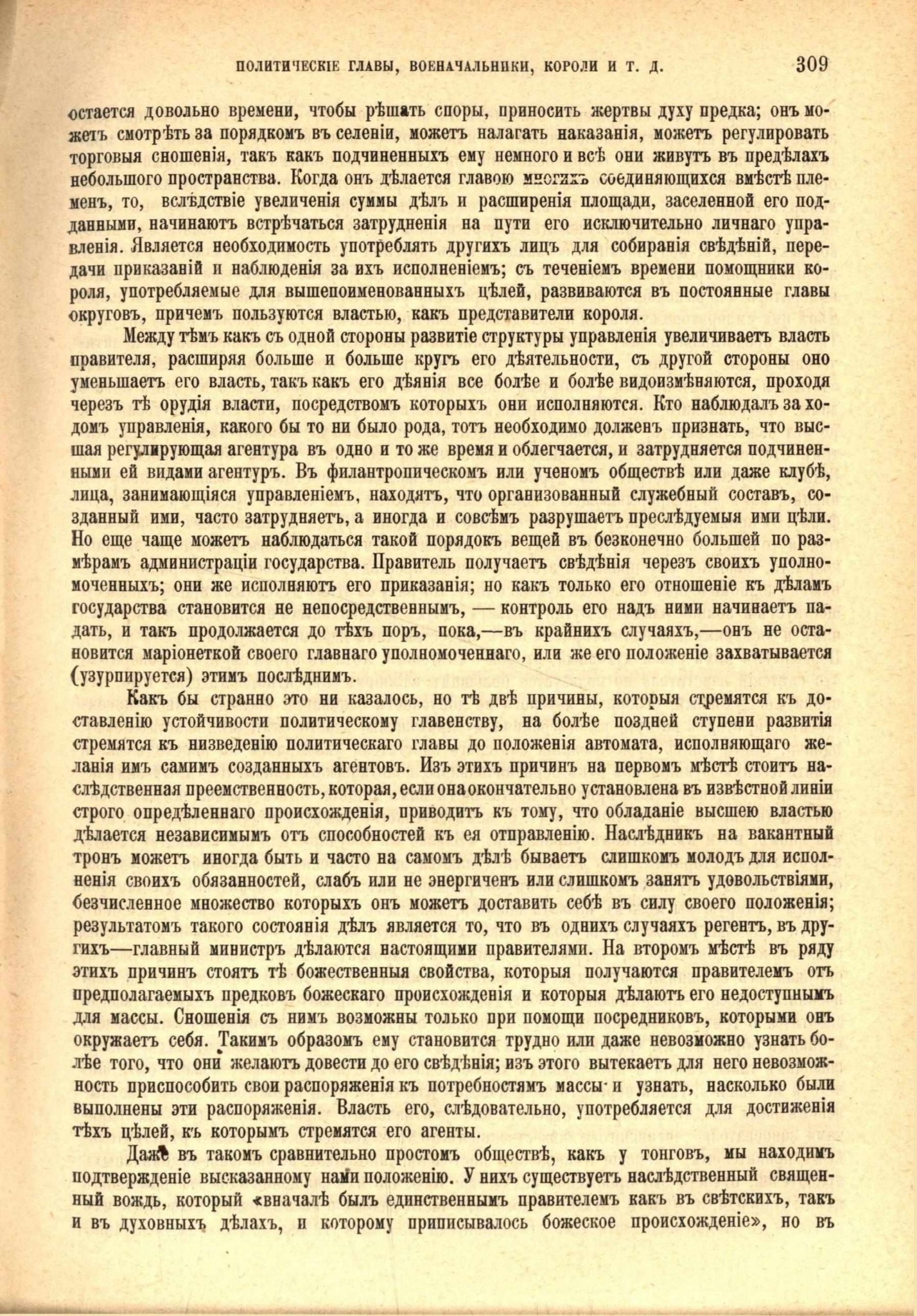 ПОЛИТИЧЕСКІЕ ГЛАВЫ, ВОЕНАЧАЛЬНИКИ, КОРОЛИ И Т. Д. 309

остается довольно времени, чтобы рѣшать споры, приносить жертвы духу предка; онъ можетъ смотрѣть за порядкомъ въ селеніи, можетъ налагать наказанія, можетъ регулировать торговыя сношенія, такъ какъ подчиненныхъ ему немного и всѣ они живутъ въ предѣлахъ небольшого пространства. Когда онъ дѣлается главою многихъ соединяющихся вмѣстѣ племенъ, то, вслѣдствіе увеличенія суммы дѣлъ и расширенія площади, заселенной его подданными, начинаютъ встрѣчаться затрудненія на пути его исключительно личнаго управленія. Является необходимость употреблять другихъ лицъ для собиранія свѣдѣній, передачи приказаній и наблюденія за ихъ исполненіемъ; съ теченіемъ времени помощники короля, употребляемые для вышепоименованныхъ цѣлей, развиваются въ постоянные главы округовъ, причемъ пользуются властью, какъ представители короля.

Между тѣмъ какъ съ одной стороны развитіе структуры управленія увеличиваетъ власть правителя, расширяя больше и больше кругъ его дѣятельности, съ другой стороны оно уменьшаетъ его власть, такъ какъ его дѣянія все болѣе и болѣе видоизмѣняются, проходя черезъ тѣ орудія власти, посредствомъ которыхъ они исполняются. Кто наблюдалъ за ходомъ управленія, какого бы то ни было рода, тотъ необходимо долженъ признать, что высшая регулирующая агентура въ одно и то же время и облегчается, и затрудняется подчиненными ей видами агентуръ. Въ филантропическомъ или ученомъ обществѣ или даже клубѣ, лица, занимающіяся управленіемъ, находятъ, что организованный служебный составъ, созданный ими, часто затрудняетъ, а иногда и совсѣмъ разрушаетъ преслѣдуемыя ими цѣли. Но еще чаще можетъ наблюдаться такой порядокъ вещей въ безконечно большей по размѣрамъ администраціи государства. Правитель получаетъ свѣдѣнія черезъ своихъ уполномоченныхъ; они же исполняютъ его приказанія; но какъ только его отношеніе къ дѣламъ государства становится не непосредственнымъ, — контроль его надъ ними начинаетъ падать, и такъ продолжается до тѣхъ поръ, пока,—въ крайнихъ случаяхъ,—онъ не остановится маріонеткой своего главнаго уполномоченнаго, или же его положеніе захватывается (узурпируется) этимъ послѣднимъ.

Какъ бы странно это ни казалось, но тѣ двѣ причины, которыя стремятся къ доставленію устойчивости политическому главенству, на болѣе поздней ступени развитія стремятся къ низведенію политическаго главы до положенія автомата, исполняющаго желанія имъ самимъ созданныхъ агентовъ. Изъ этихъ причинъ на первомъ мѣстѣ стоитъ наслѣдственная преемственность, которая, если она окончательно установлена въ извѣстной линіи строго опредѣленнаго происхожденія, приводитъ къ тому, что обладаніе высшею властью дѣлается независимымъ отъ способностей къ ея отправленію. Наслѣдникъ на вакантный тронъ можетъ иногда быть и часто на самомъ дѣлѣ бываетъ слишкомъ молодъ для исполненія своихъ обязанностей, слабъ или не энергиченъ или слишкомъ занятъ удовольствіями, безчисленное множество которыхъ онъ можетъ доставить себѣ въ силу своего положенія; результатомъ такого состоянія дѣлъ является то, что въ однихъ случаяхъ регентъ, въ другихъ—главный министръ дѣлаются настоящими правителями. На второмъ мѣстѣ въ ряду этихъ причинъ стоятъ тѣ божественныя свойства, которыя получаются правителемъ отъ предполагаемыхъ предковъ божескаго происхожденія и которыя дѣлаютъ его недоступнымъ для массы. Сношенія съ нимъ возможны только при помощи посредниковъ, которыми онъ окружаетъ себя. Такимъ образомъ ему становится трудно или даже невозможно узнать болѣе того, что они желаютъ довести до его свѣдѣнія; изъ этого вытекаетъ для него невозможность приспособить свои распоряженія къ потребностямъ массы и узнать, насколько были выполнены эти распоряженія. Власть его, слѣдовательно, употребляется для достиженія тѣхъ цѣлей, къ которымъ стремятся его агенты.

Даже въ такомъ сравнительно простомъ обществѣ, какъ у тонговъ, мы находимъ подтвержденіе высказанному нами положенію. У нихъ существуетъ наслѣдственный священный вождь, который «вначалѣ былъ единственнымъ правителемъ какъ въ свѣтскихъ, такъ и въ духовныхъ дѣлахъ, и которому приписывалось божеское происхожденіе», но въ